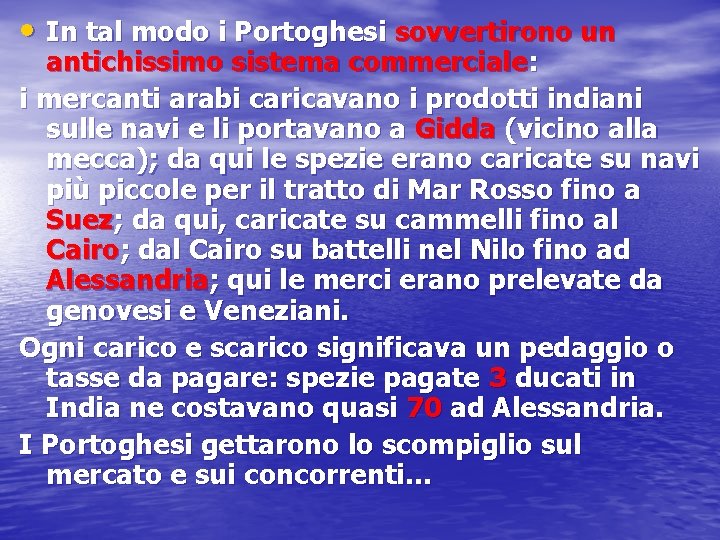 • In tal modo i Portoghesi sovvertirono un antichissimo sistema commerciale:

i mercanti arabi caricavano i prodotti indiani sulle navi e li portavano a Gidda (vicino alla mecca); da qui le spezie erano caricate su navi più piccole per il tratto di Mar Rosso fino a Suez; da qui, caricate su cammelli fino al Cairo; dal Cairo su battelli nel Nilo fino ad Alessandria; qui le merci erano prelevate da genovesi e Veneziani.

Ogni carico e scarico significava un pedaggio o tasse da pagare: spezie pagate 3 ducati in India ne costavano quasi 70 ad Alessandria.

I Portoghesi gettarono lo scompiglio sul mercato e sui concorrenti...